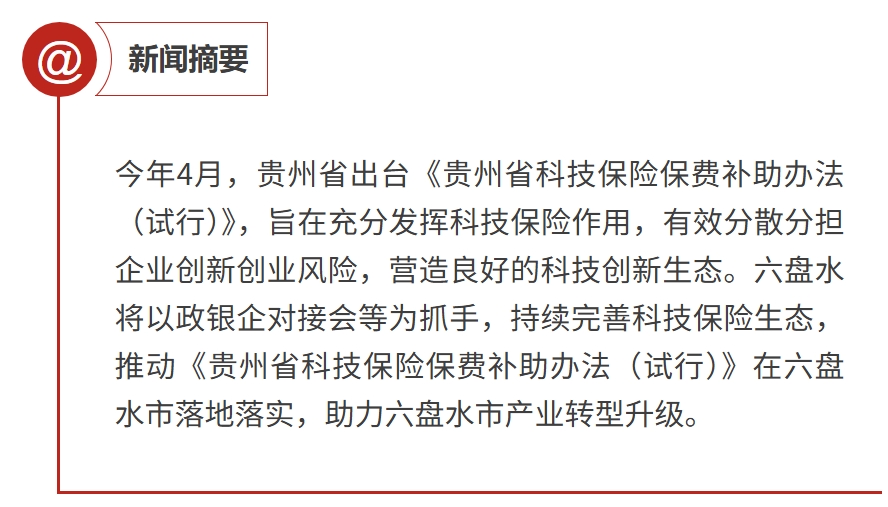 @

新闻摘要

今年4月，贵州省出台《贵州省科技保险保费补助办法（试行)》，旨在充分发挥科技保险作用，有效分散分担企业创新创业风险，营造良好的科技创新生态。六盘水将以政银企对接会等为抓手，持续完善科技保险生态，推动《贵州省科技保险保费补助办法（试行)》在六盘水市落地落实，助力六盘水市产业转型升级。